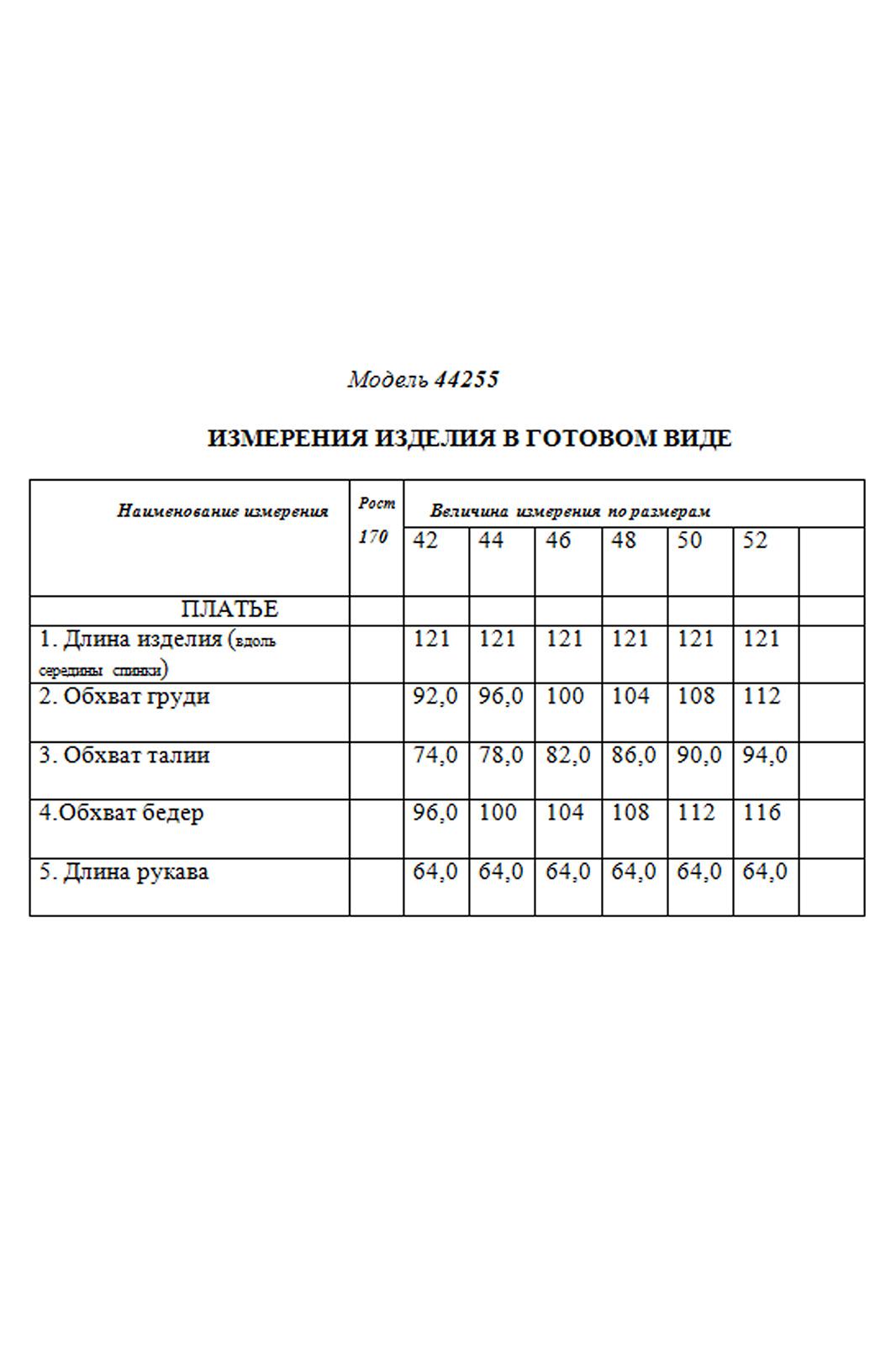 Модель 44255

ИЗМЕРЕНИЯ ИЗДЕЛИЯ В ГОТОВОМ ВИДЕ

| Наименование измерения | Рост 170 | Величина измерения по размерам | | | | | | |
|---|---|---|---|---|---|---|---|---|
| | | 42 | 44 | 46 | 48 | 50 | 52 | |
| ПЛАТЬЕ | | | | | | | | |
| 1. Длина изделия (вдоль середины спинки) | | 121 | 121 | 121 | 121 | 121 | 121 | |
| 2. Обхват груди | | 92,0 | 96,0 | 100 | 104 | 108 | 112 | |
| 3. Обхват талии | | 74,0 | 78,0 | 82,0 | 86,0 | 90,0 | 94,0 | |
| 4.Обхват бедер | | 96,0 | 100 | 104 | 108 | 112 | 116 | |
| 5. Длина рукава | | 64,0 | 64,0 | 64,0 | 64,0 | 64,0 | 64,0 | |